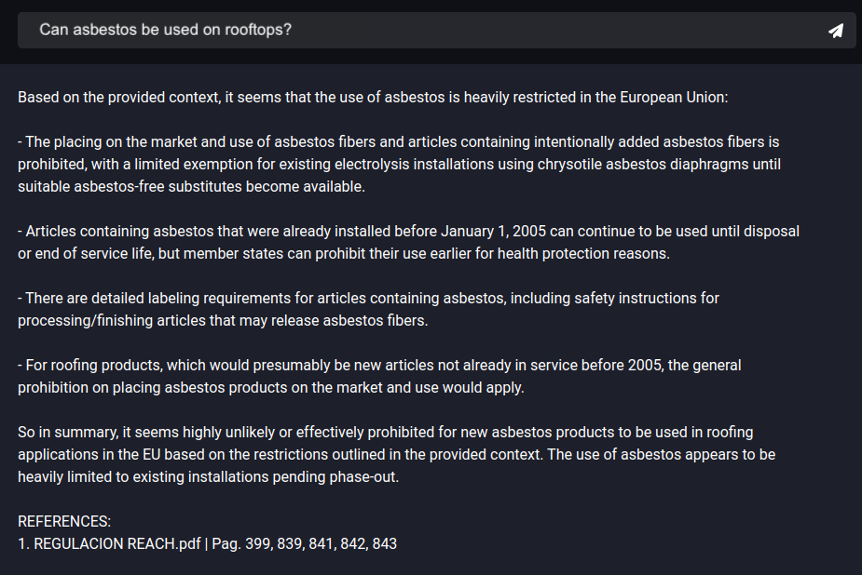 Can asbestos be used on rooftops?

Based on the provided context, it seems that the use of asbestos is heavily restricted in the European Union:

- The placing on the market and use of asbestos fibers and articles containing intentionally added asbestos fibers is prohibited, with a limited exemption for existing electrolysis installations using chrysotile asbestos diaphragms until suitable asbestos-free substitutes become available.

- Articles containing asbestos that were already installed before January 1, 2005 can continue to be used until disposal or end of service life, but member states can prohibit their use earlier for health protection reasons.

- There are detailed labeling requirements for articles containing asbestos, including safety instructions for processing/finishing articles that may release asbestos fibers.

- For roofing products, which would presumably be new articles not already in service before 2005, the general prohibition on placing asbestos products on the market and use would apply.

So in summary, it seems highly unlikely or effectively prohibited for new asbestos products to be used in roofing applications in the EU based on the restrictions outlined in the provided context. The use of asbestos appears to be heavily limited to existing installations pending phase-out.

REFERENCES:
1. REGULACION REACH.pdf | Pag. 399, 839, 841, 842, 843